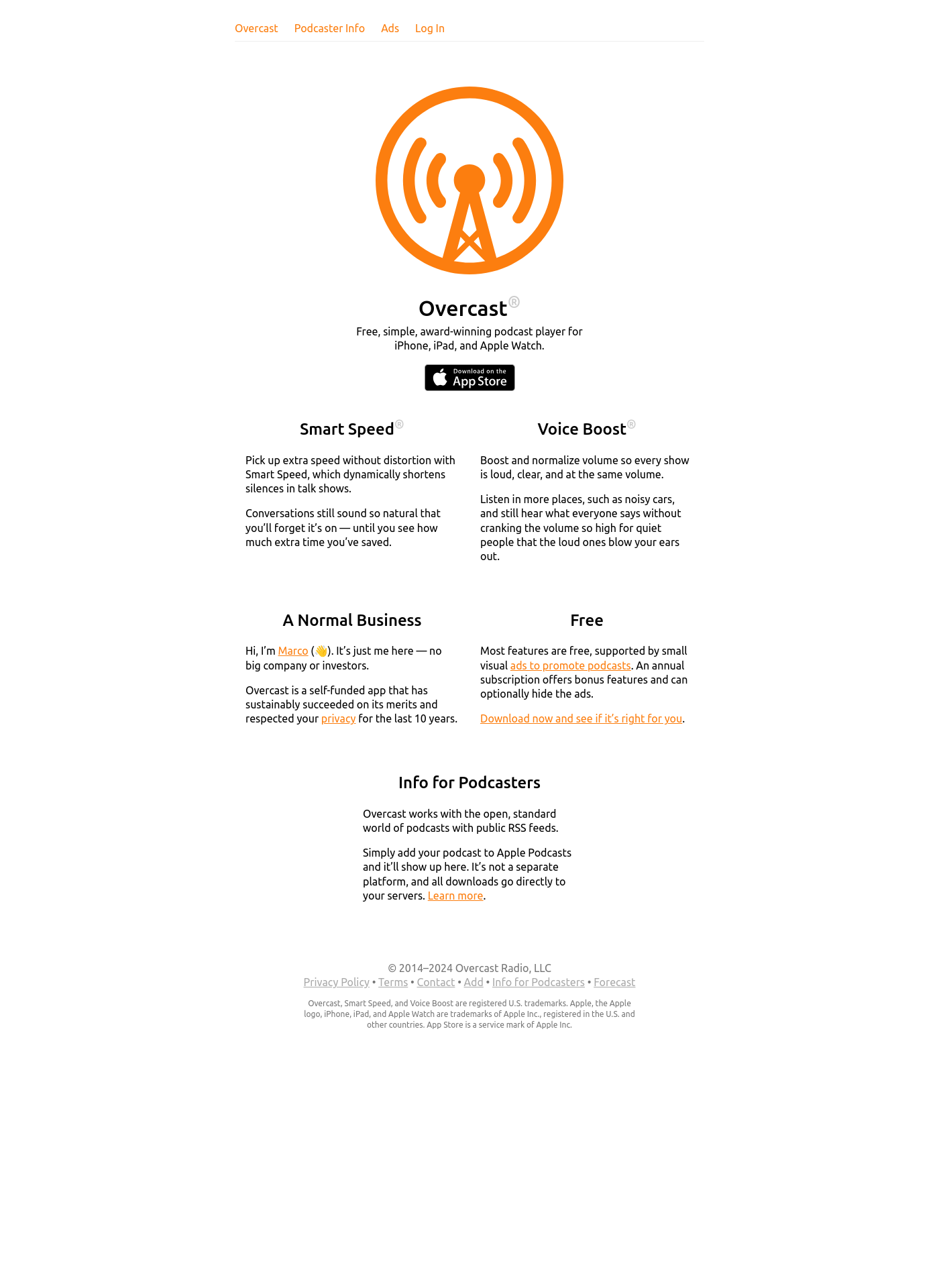 Overcast Podcaster Info Ads Log In

Overcast®

Free, simple, award-winning podcast player for iPhone, iPad, and Apple Watch.

Download on the App Store

Smart Speed®

Pick up extra speed without distortion with Smart Speed, which dynamically shortens silences in talk shows.

Conversations still sound so natural that you'll forget it's on — until you see how much extra time you've saved.

Voice Boost®

Boost and normalize volume so every show is loud, clear, and at the same volume.

Listen in more places, such as noisy cars, and still hear what everyone says without cranking the volume so high for quiet people that the loud ones blow your ears out.

A Normal Business

Hi, I'm Marco (👋). It's just me here — no big company or investors.

Overcast is a self-funded app that has sustainably succeeded on its merits and respected your privacy for the last 10 years.

Free

Most features are free, supported by small visual ads to promote podcasts. An annual subscription offers bonus features and can optionally hide the ads.

Download now and see if it's right for you.

Info for Podcasters

Overcast works with the open, standard world of podcasts with public RSS feeds.

Simply add your podcast to Apple Podcasts and it'll show up here. It's not a separate platform, and all downloads go directly to your servers. Learn more.

© 2014–2024 Overcast Radio, LLC
Privacy Policy • Terms • Contact • Add • Info for Podcasters • Forecast

Overcast, Smart Speed, and Voice Boost are registered U.S. trademarks. Apple, the Apple logo, iPhone, iPad, and Apple Watch are trademarks of Apple Inc., registered in the U.S. and other countries. App Store is a service mark of Apple Inc.